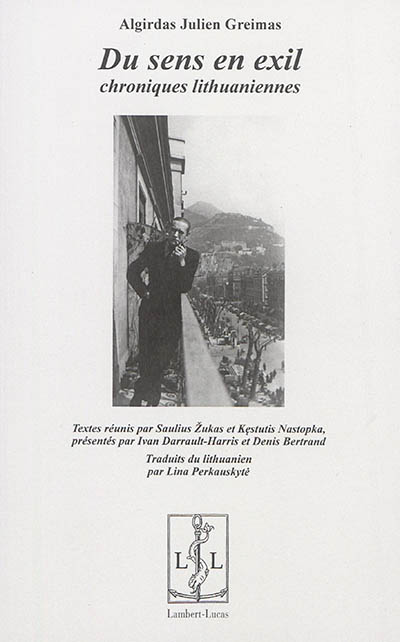 Algirdas Julien Greimas

Du sens en exil
chroniques lithuaniennes

Textes réunis par Saulius Žukas et Kęstutis Nastopka, présentés par Ivan Darrault-Harris et Denis Bertrand

Traduits du lithuanien
par Lina Perkauskytė

L L

Lambert-Lucas